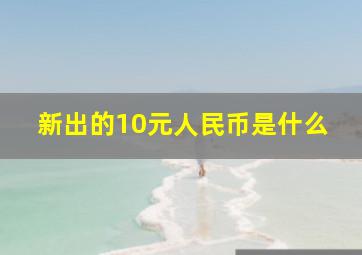 新出的10元人民币是什么